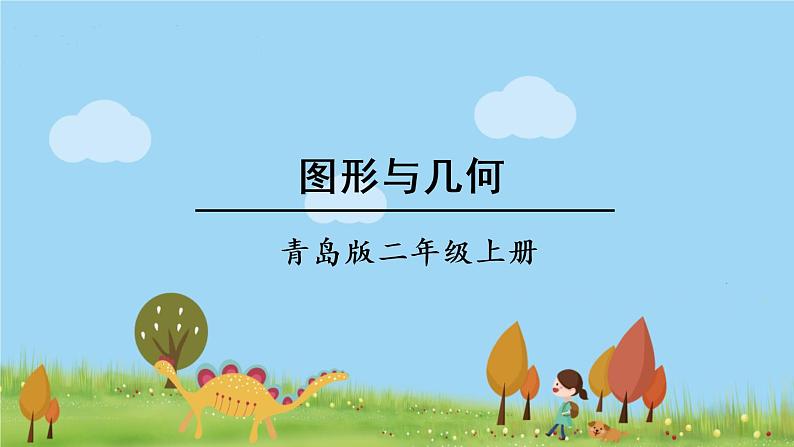 图形与几何

青岛版二年级上册